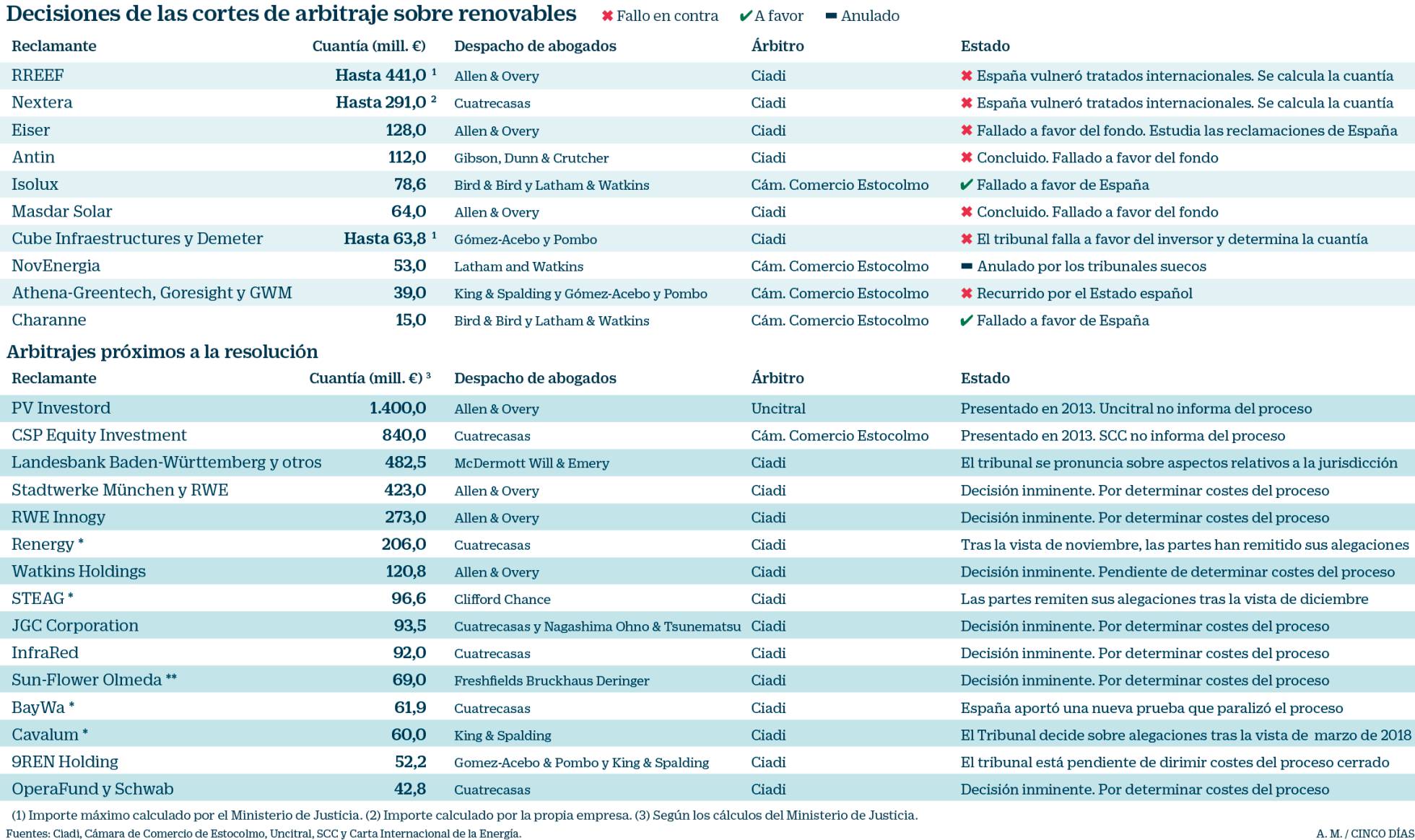 Decisiones de las cortes de arbitraje sobre renovables ✖ Fallo en contra ✔ A favor ▬ Anulado

| Reclamante | Cuantía (mill. €) | Despacho de abogados | Árbitro | Estado |
|---|---|---|---|---|
| RREEF | Hasta 441,0 $^1$ | Allen & Overy | Ciadi | ✖ España vulneró tratados internacionales. Se calcula la cuantía |
| Nextera | Hasta 291,0 $^2$ | Cuatrecasas | Ciadi | ✖ España vulneró tratados internacionales. Se calcula la cuantía |
| Eiser | 128,0 | Allen & Overy | Ciadi | ✖ Fallado a favor del fondo. Estudia las reclamaciones de España |
| Antin | 112,0 | Gibson, Dunn & Crutcher | Ciadi | ✖ Concluido. Fallado a favor del fondo |
| Isolux | 78,6 | Bird & Bird y Latham & Watkins | Cám. Comercio Estocolmo | ✔ Fallado a favor de España |
| Masdar Solar | 64,0 | Allen & Overy | Ciadi | ✖ Concluido. Fallado a favor del fondo |
| Cube Infraestructures y Demeter | Hasta 63,8 $^1$ | Gómez-Acebo y Pombo | Ciadi | ✖ El tribunal falla a favor del inversor y determina la cuantía |
| NovEnergia | 53,0 | Latham and Watkins | Cám. Comercio Estocolmo | ▬ Anulado por los tribunales suecos |
| Athena-Greentech, Goresight y GWM | 39,0 | King & Spalding y Gómez-Acebo y Pombo | Cám. Comercio Estocolmo | ✖ Recurrido por el Estado español |
| Charanne | 15,0 | Bird & Bird y Latham & Watkins | Cám. Comercio Estocolmo | ✔ Fallado a favor de España |

Arbitrajes próximos a la resolución

| Reclamante | Cuantía (mill. €) $^3$ | Despacho de abogados | Árbitro | Estado |
|---|---|---|---|---|
| PV Investord | 1.400,0 | Allen & Overy | Uncitral | Presentado en 2013. Uncitral no informa del proceso |
| CSP Equity Investment | 840,0 | Cuatrecasas | Cám. Comercio Estocolmo | Presentado en 2013. SCC no informa del proceso |
| Landesbank Baden-Württemberg y otros | 482,5 | McDermott Will & Emery | Ciadi | El tribunal se pronuncia sobre aspectos relativos a la jurisdicción |
| Stadtwerke München y RWE | 423,0 | Allen & Overy | Ciadi | Decisión inminente. Por determinar costes del proceso |
| RWE Innogy | 273,0 | Allen & Overy | Ciadi | Decisión inminente. Por determinar costes del proceso |
| Renergy * | 206,0 | Cuatrecasas | Ciadi | Tras la vista de noviembre, las partes han remitido sus alegaciones |
| Watkins Holdings | 120,8 | Allen & Overy | Ciadi | Decisión inminente. Pendiente de determinar costes del proceso |
| STEAG * | 96,6 | Clifford Chance | Ciadi | Las partes remiten sus alegaciones tras la vista de diciembre |
| JGC Corporation | 93,5 | Cuatrecasas y Nagashima Ohno & Tsunematsu | Ciadi | Decisión inminente. Por determinar costes del proceso |
| InfraRed | 92,0 | Cuatrecasas | Ciadi | Decisión inminente. Por determinar costes del proceso |
| Sun-Flower Olmeda ** | 69,0 | Freshfields Bruckhaus Deringer | Ciadi | Decisión inminente. Por determinar costes del proceso |
| BayWa * | 61,9 | Cuatrecasas | Ciadi | España aportó una nueva prueba que paralizó el proceso |
| Cavalum * | 60,0 | King & Spalding | Ciadi | El Tribunal decide sobre alegaciones tras la vista de marzo de 2018 |
| 9REN Holding | 52,2 | Gomez-Acebo & Pombo y King & Spalding | Ciadi | El tribunal está pendiente de dirimir costes del proceso cerrado |
| OperaFund y Schwab | 42,8 | Cuatrecasas | Ciadi | Decisión inminente. Por determinar costes del proceso |

(1) Importe máximo calculado por el Ministerio de Justicia. (2) Importe calculado por la propia empresa. (3) Según los cálculos del Ministerio de Justicia.
Fuentes: Ciadi, Cámara de Comercio de Estocolmo, Uncitral, SCC y Carta Internacional de la Energía.
A. M. / CINCO DÍAS